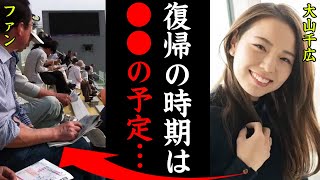 ファン

復帰の時期は

●●の予定…

大山千広